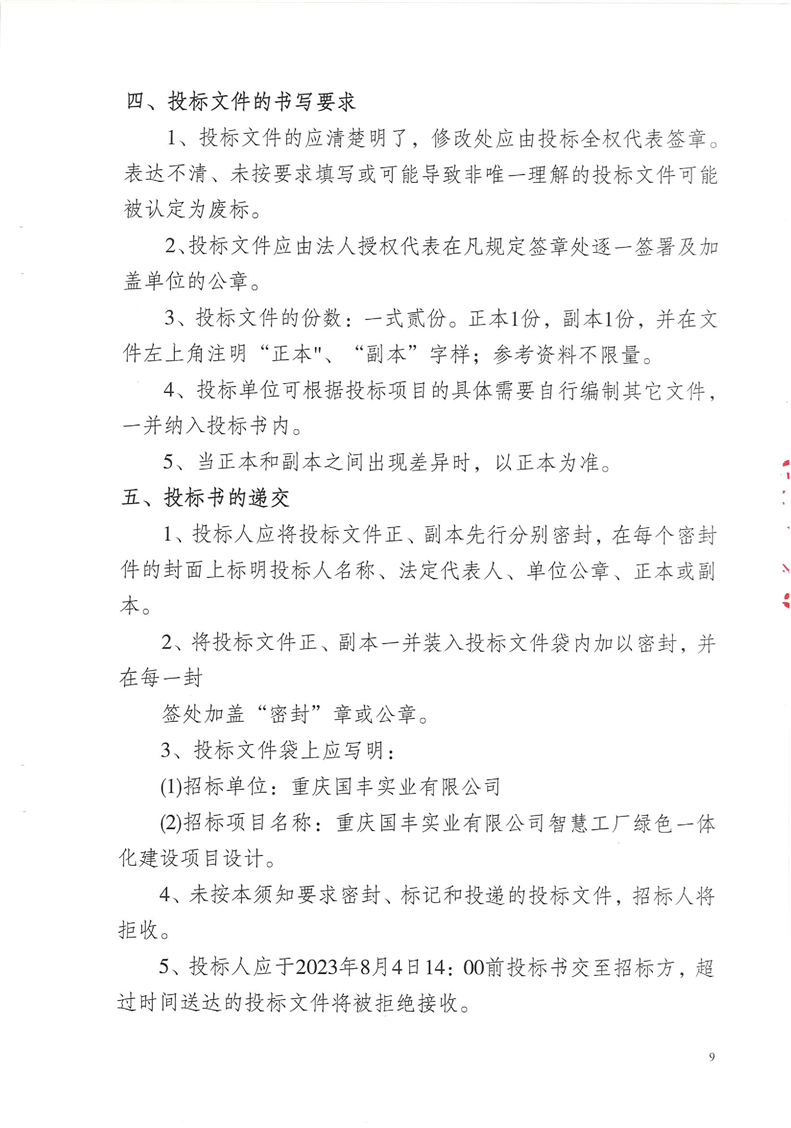 四、投标文件的书写要求

1、投标文件的应清楚明了，修改处应由投标全权代表签章。表达不清、未按要求填写或可能导致非唯一理解的投标文件可能被认定为废标。

2、投标文件应由法人授权代表在凡规定签章处逐一签署及加盖单位的公章。

3、投标文件的份数：一式贰份。正本1份，副本1份，并在文件左上角注明“正本"、“副本”字样；参考资料不限量。

4、投标单位可根据投标项目的具体需要自行编制其它文件，一并纳入投标书内。

5、当正本和副本之间出现差异时，以正本为准。

五、投标书的递交

1、投标人应将投标文件正、副本先行分别密封，在每个密封件的封面上标明投标人名称、法定代表人、单位公章、正本或副本。

2、将投标文件正、副本一并装入投标文件袋内加以密封，并在每一封

签处加盖“密封”章或公章。

3、投标文件袋上应写明：

(1)招标单位：重庆国丰实业有限公司

(2)招标项目名称：重庆国丰实业有限公司智慧工厂绿色一体化建设项目设计。

4、未按本须知要求密封、标记和投递的投标文件，招标人将拒收。

5、投标人应于2023年8月4日14：00前投标书交至招标方，超过时间送达的投标文件将被拒绝接收。

9